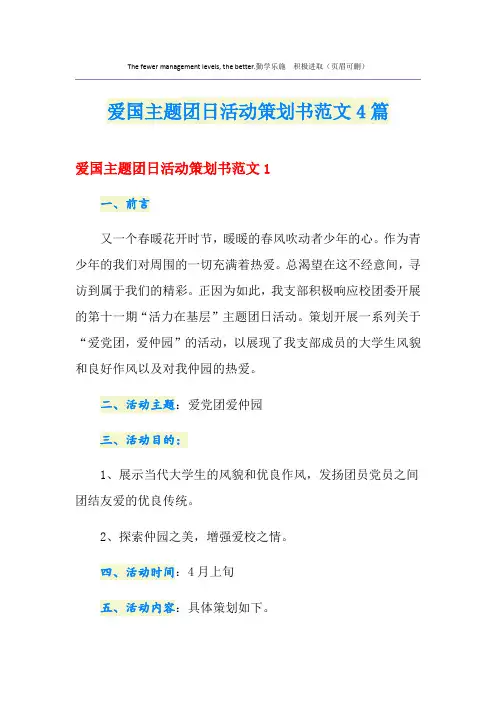 The fewer management levels, the better.勤学乐施　积极进取（页眉可删）

爱国主题团日活动策划书范文4篇

爱国主题团日活动策划书范文1

一、前言

又一个春暖花开时节，暖暖的春风吹动者少年的心。作为青少年的我们对周围的一切充满着热爱。总渴望在这不经意间，寻访到属于我们的精彩。正因为如此，我支部积极响应校团委开展的第十一期“活力在基层”主题团日活动。策划开展一系列关于“爱党团，爱仲园”的活动，以展现了我支部成员的大学生风貌和良好作风以及对我仲园的热爱。

二、活动主题：爱党团爱仲园

三、活动目的：

1、展示当代大学生的风貌和优良作风，发扬团员党员之间团结友爱的优良传统。

2、探索仲园之美，增强爱校之情。

四、活动时间：4月上旬

五、活动内容：具体策划如下。